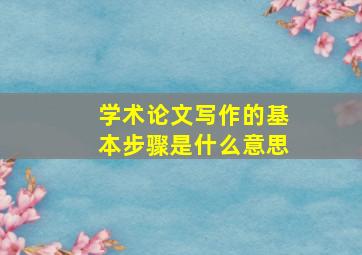 学术论文写作的基本步骤是什么意思